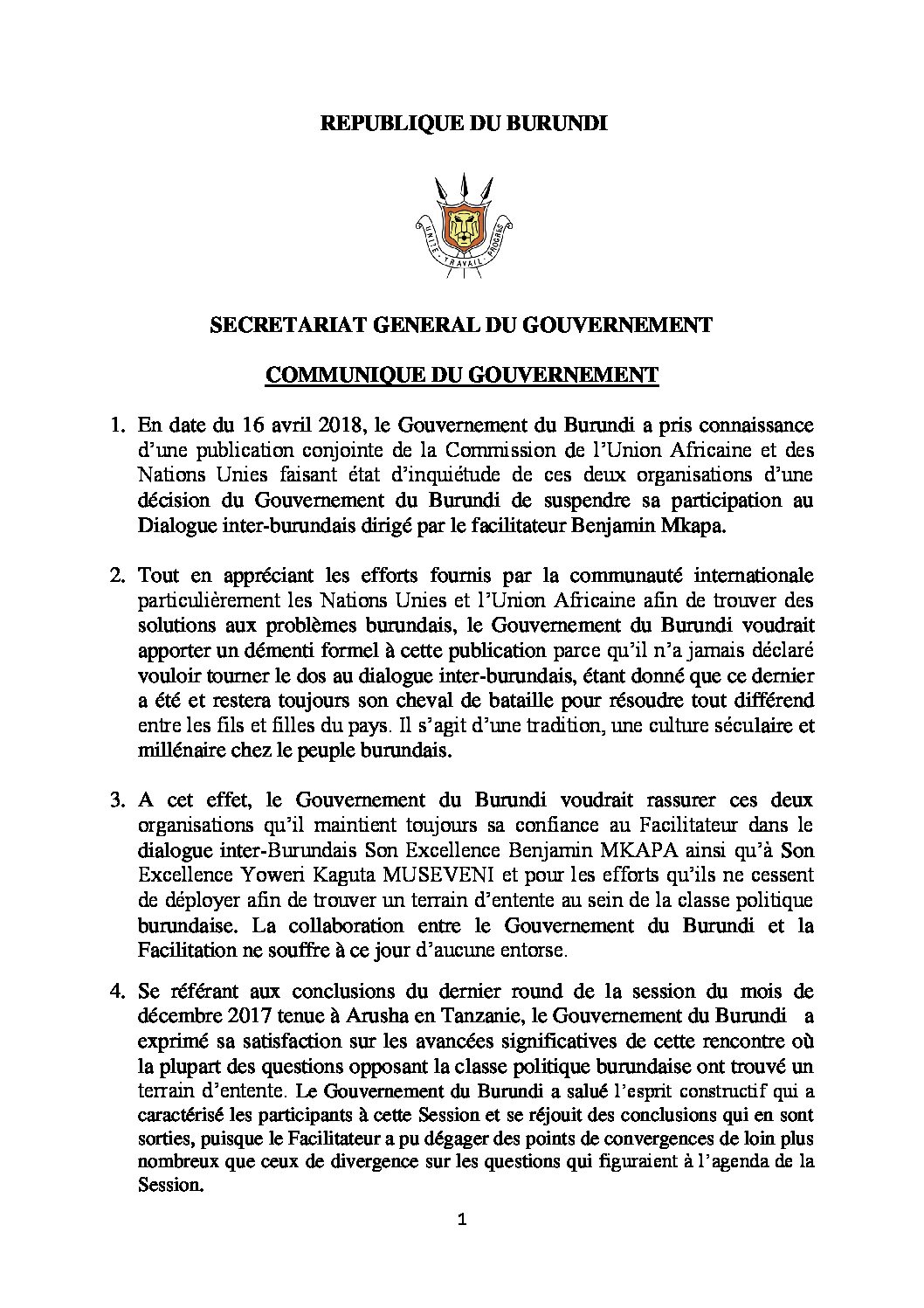 REPUBLIQUE DU BURUNDI

UNITE - TRAVAIL - PROGRES

SECRETARIAT GENERAL DU GOUVERNEMENT

COMMUNIQUE DU GOUVERNEMENT

1. En date du 16 avril 2018, le Gouvernement du Burundi a pris connaissance d'une publication conjointe de la Commission de l'Union Africaine et des Nations Unies faisant état d'inquiétude de ces deux organisations d'une décision du Gouvernement du Burundi de suspendre sa participation au Dialogue inter-burundais dirigé par le facilitateur Benjamin Mkapa.

2. Tout en appréciant les efforts fournis par la communauté internationale particulièrement les Nations Unies et l'Union Africaine afin de trouver des solutions aux problèmes burundais, le Gouvernement du Burundi voudrait apporter un démenti formel à cette publication parce qu'il n'a jamais déclaré vouloir tourner le dos au dialogue inter-burundais, étant donné que ce dernier a été et restera toujours son cheval de bataille pour résoudre tout différend entre les fils et filles du pays. Il s'agit d'une tradition, une culture séculaire et millénaire chez le peuple burundais.

3. A cet effet, le Gouvernement du Burundi voudrait rassurer ces deux organisations qu'il maintient toujours sa confiance au Facilitateur dans le dialogue inter-Burundais Son Excellence Benjamin MKAPA ainsi qu'à Son Excellence Yoweri Kaguta MUSEVENI et pour les efforts qu'ils ne cessent de déployer afin de trouver un terrain d'entente au sein de la classe politique burundaise. La collaboration entre le Gouvernement du Burundi et la Facilitation ne souffre à ce jour d'aucune entorse.

4. Se référant aux conclusions du dernier round de la session du mois de décembre 2017 tenue à Arusha en Tanzanie, le Gouvernement du Burundi a exprimé sa satisfaction sur les avancées significatives de cette rencontre où la plupart des questions opposant la classe politique burundaise ont trouvé un terrain d'entente. Le Gouvernement du Burundi a salué l'esprit constructif qui a caractérisé les participants à cette Session et se réjouit des conclusions qui en sont sorties, puisque le Facilitateur a pu dégager des points de convergences de loin plus nombreux que ceux de divergence sur les questions qui figuraient à l'agenda de la Session.

1